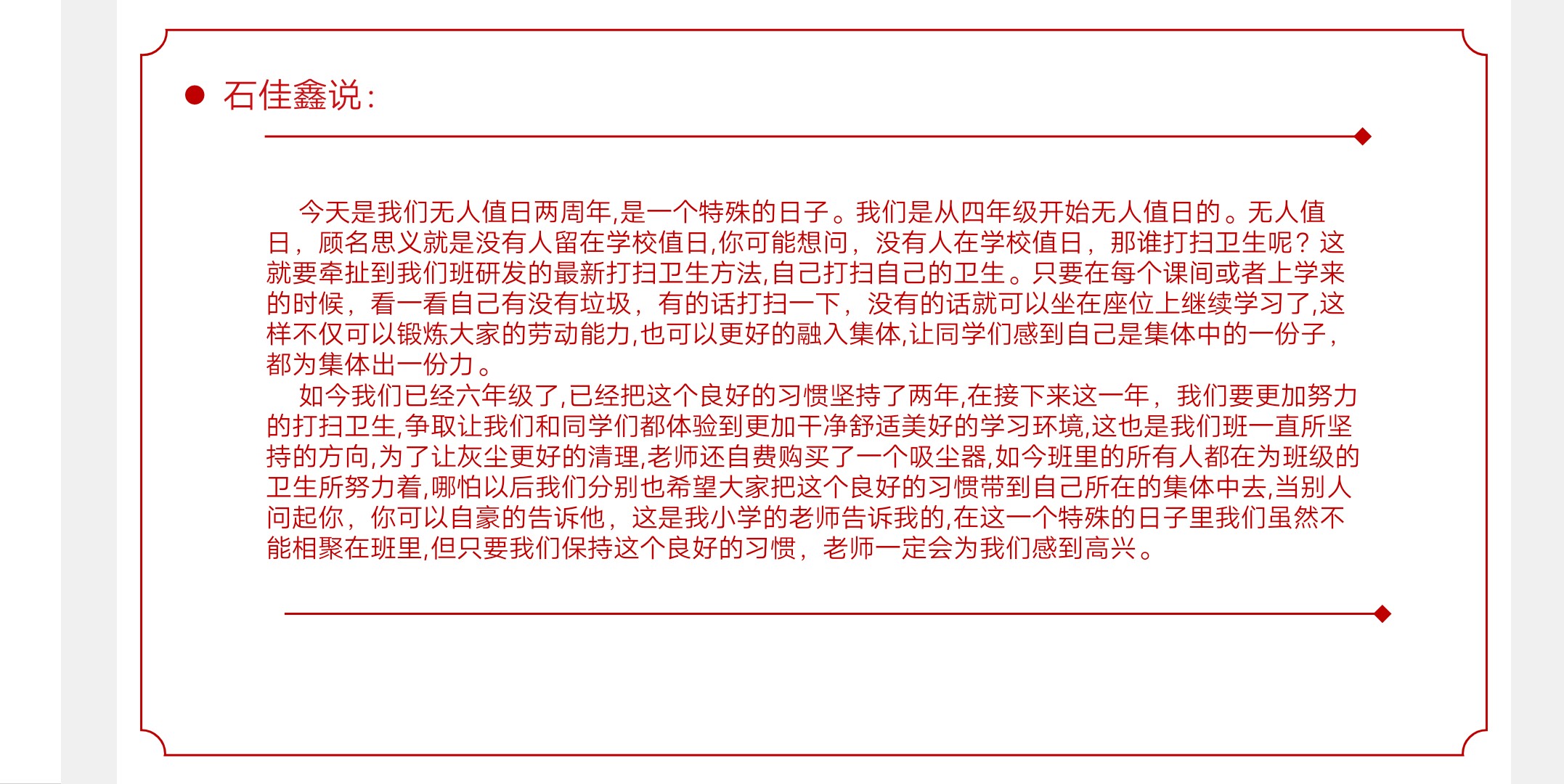 石佳鑫说：

今天是我们无人值日两周年,是一个特殊的日子。我们是从四年级开始无人值日的。无人值日，顾名思义就是没有人留在学校值日,你可能想问，没有人在学校值日，那谁打扫卫生呢？这就要牵扯到我们班研发的最新打扫卫生方法,自己打扫自己的卫生。只要在每个课间或者上学来的时候，看一看自己有没有垃圾，有的话打扫一下，没有的话就可以坐在座位上继续学习了,这样不仅可以锻炼大家的劳动能力,也可以更好的融入集体,让同学们感到自己是集体中的一份子，都为集体出一份力。

如今我们已经六年级了,已经把这个良好的习惯坚持了两年,在接下来这一年，我们要更加努力的打扫卫生,争取让我们和同学们都体验到更加干净舒适美好的学习环境,这也是我们班一直所坚持的方向,为了让灰尘更好的清理,老师还自费购买了一个吸尘器,如今班里的所有人都在为班级的卫生所努力着,哪怕以后我们分别也希望大家把这个良好的习惯带到自己所在的集体中去,当别人问起你，你可以自豪的告诉他，这是我小学的老师告诉我的,在这一个特殊的日子里我们虽然不能相聚在班里,但只要我们保持这个良好的习惯，老师一定会为我们感到高兴。